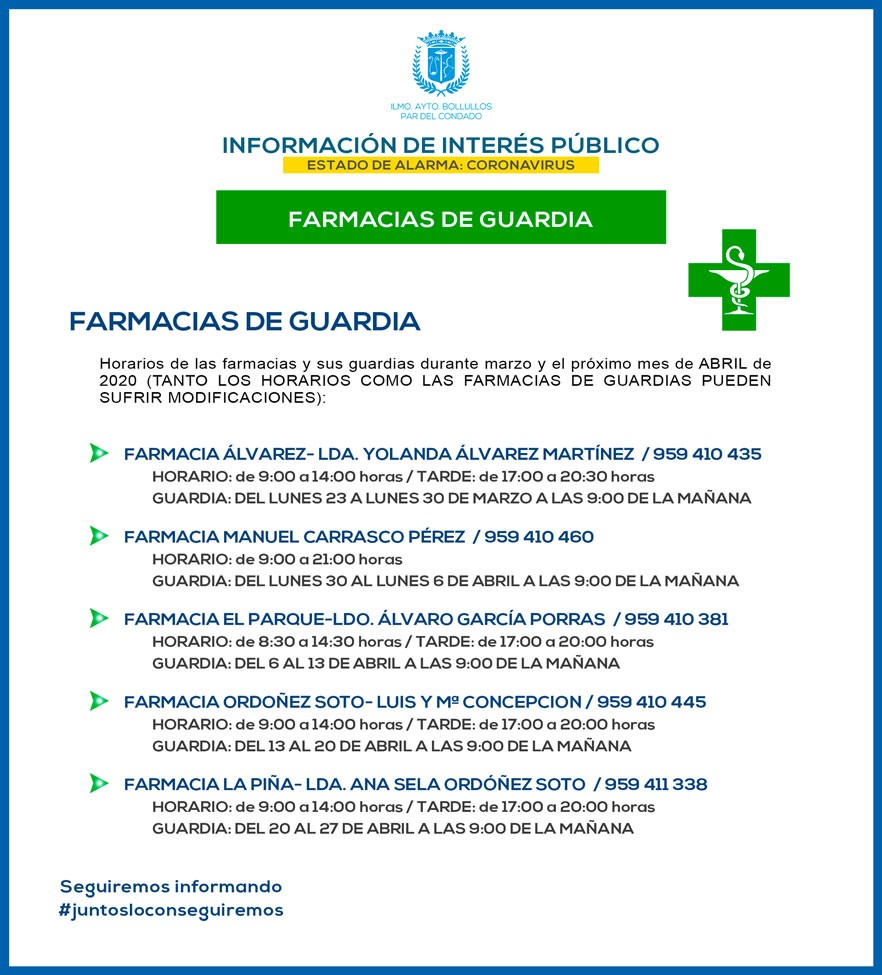 ILMO. AYTO. BOLLULLOS PAR DEL CONDADO

INFORMACIÓN DE INTERÉS PÚBLICO
ESTADO DE ALARMA: CORONAVIRUS

FARMACIAS DE GUARDIA

FARMACIAS DE GUARDIA

Horarios de las farmacias y sus guardias durante marzo y el próximo mes de ABRIL de 2020 (TANTO LOS HORARIOS COMO LAS FARMACIAS DE GUARDIAS PUEDEN SUFRIR MODIFICACIONES):

FARMACIA ÁLVAREZ- LDA. YOLANDA ÁLVAREZ MARTÍNEZ / 959 410 435
HORARIO: de 9:00 a 14:00 horas / TARDE: de 17:00 a 20:30 horas
GUARDIA: DEL LUNES 23 A LUNES 30 DE MARZO A LAS 9:00 DE LA MAÑANA

FARMACIA MANUEL CARRASCO PÉREZ / 959 410 460
HORARIO: de 9:00 a 21:00 horas
GUARDIA: DEL LUNES 30 AL LUNES 6 DE ABRIL A LAS 9:00 DE LA MAÑANA

FARMACIA EL PARQUE-LDO. ÁLVARO GARCÍA PORRAS / 959 410 381
HORARIO: de 8:30 a 14:30 horas / TARDE: de 17:00 a 20:00 horas
GUARDIA: DEL 6 AL 13 DE ABRIL A LAS 9:00 DE LA MAÑANA

FARMACIA ORDOÑEZ SOTO- LUIS Y Mª CONCEPCION / 959 410 445
HORARIO: de 9:00 a 14:00 horas / TARDE: de 17:00 a 20:00 horas
GUARDIA: DEL 13 AL 20 DE ABRIL A LAS 9:00 DE LA MAÑANA

FARMACIA LA PIÑA- LDA. ANA SELA ORDÓÑEZ SOTO / 959 411 338
HORARIO: de 9:00 a 14:00 horas / TARDE: de 17:00 a 20:00 horas
GUARDIA: DEL 20 AL 27 DE ABRIL A LAS 9:00 DE LA MAÑANA

Seguiremos informando
#juntosloconseguiremos